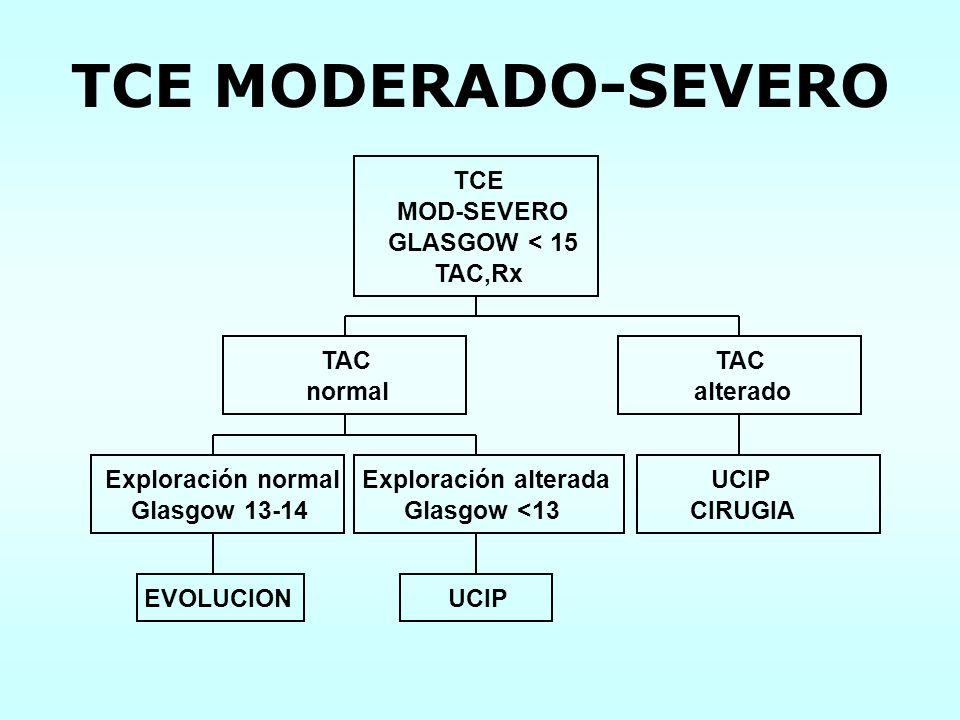 TCE MODERADO-SEVERO

TCE
MOD-SEVERO
GLASGOW < 15
TAC,Rx

TAC
normal

TAC
alterado

Exploración normal
Glasgow 13-14

Exploración alterada
Glasgow <13

UCIP
CIRUGIA

EVOLUCION

UCIP